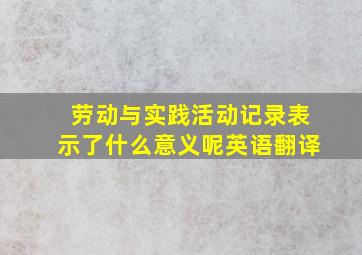 劳动与实践活动记录表示了什么意义呢英语翻译